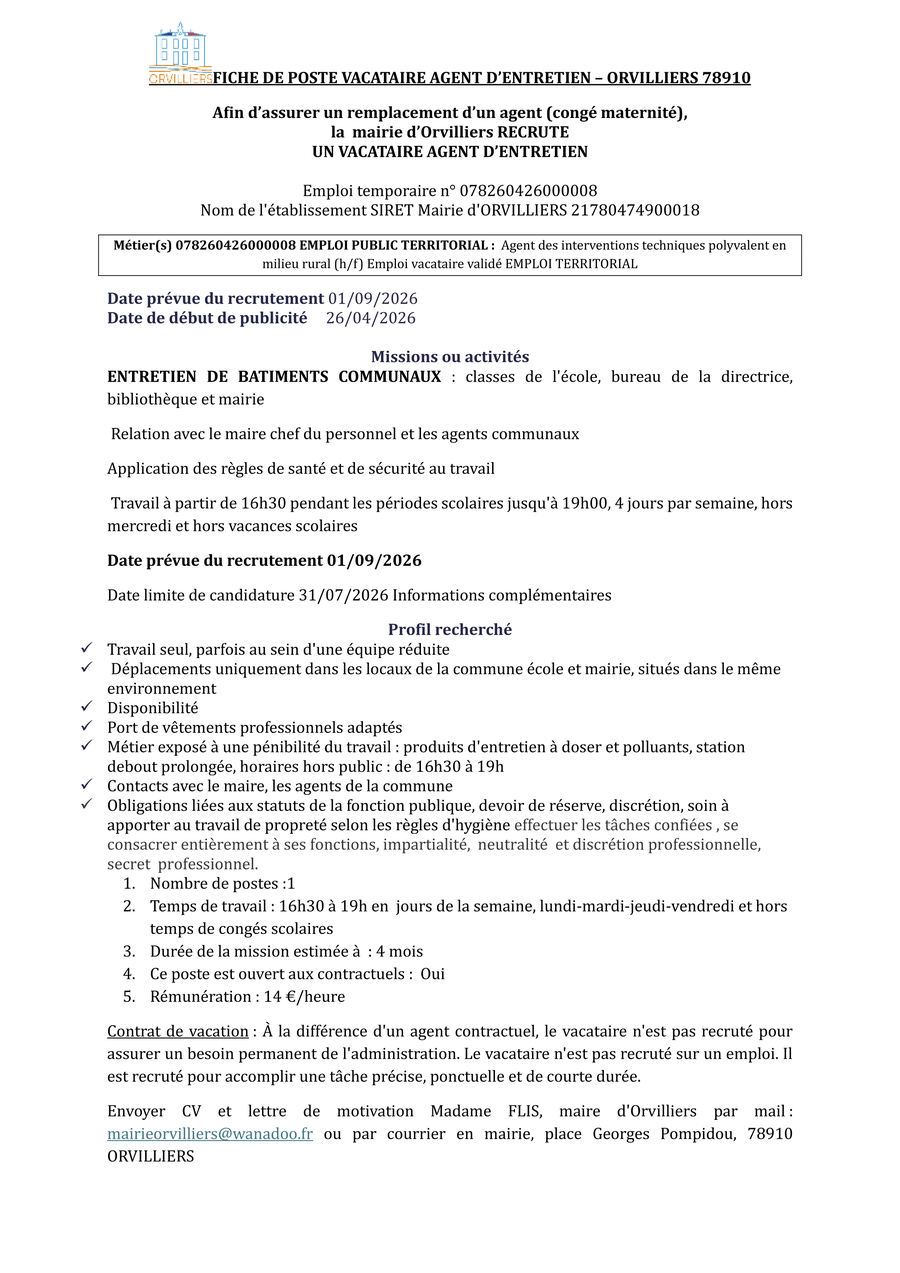 ORVILLIERS

FICHE DE POSTE VACATAIRE AGENT D'ENTRETIEN – ORVILLIERS 78910

Afin d'assurer un remplacement d'un agent (congé maternité), la mairie d'Orvilliers RECRUTE UN VACATAIRE AGENT D'ENTRETIEN

Emploi temporaire n° 078260426000008
Nom de l'établissement SIRET Mairie d'ORVILLIERS 21780474900018

Métier(s) 078260426000008 EMPLOI PUBLIC TERRITORIAL : Agent des interventions techniques polyvalent en milieu rural (h/f) Emploi vacataire validé EMPLOI TERRITORIAL

Date prévue du recrutement 01/09/2026
Date de début de publicité 26/04/2026

Missions ou activités

ENTRETIEN DE BATIMENTS COMMUNAUX : classes de l'école, bureau de la directrice, bibliothèque et mairie

Relation avec le maire chef du personnel et les agents communaux

Application des règles de santé et de sécurité au travail

Travail à partir de 16h30 pendant les périodes scolaires jusqu'à 19h00, 4 jours par semaine, hors mercredi et hors vacances scolaires

Date prévue du recrutement 01/09/2026

Date limite de candidature 31/07/2026 Informations complémentaires

Profil recherché

✓ Travail seul, parfois au sein d'une équipe réduite
✓ Déplacements uniquement dans les locaux de la commune école et mairie, situés dans le même environnement
✓ Disponibilité
✓ Port de vêtements professionnels adaptés
✓ Métier exposé à une pénibilité du travail : produits d'entretien à doser et polluants, station debout prolongée, horaires hors public : de 16h30 à 19h
✓ Contacts avec le maire, les agents de la commune
✓ Obligations liées aux statuts de la fonction publique, devoir de réserve, discrétion, soin à apporter au travail de propreté selon les règles d'hygiène effectuer les tâches confiées , se consacrer entièrement à ses fonctions, impartialité, neutralité et discrétion professionnelle, secret professionnel.

1. Nombre de postes :1
2. Temps de travail : 16h30 à 19h en jours de la semaine, lundi-mardi-jeudi-vendredi et hors temps de congés scolaires
3. Durée de la mission estimée à : 4 mois
4. Ce poste est ouvert aux contractuels : Oui
5. Rémunération : 14 €/heure

Contrat de vacation : À la différence d'un agent contractuel, le vacataire n'est pas recruté pour assurer un besoin permanent de l'administration. Le vacataire n'est pas recruté sur un emploi. Il est recruté pour accomplir une tâche précise, ponctuelle et de courte durée.

Envoyer CV et lettre de motivation Madame FLIS, maire d'Orvilliers par mail : mairieorvilliers@wanadoo.fr ou par courrier en mairie, place Georges Pompidou, 78910 ORVILLIERS